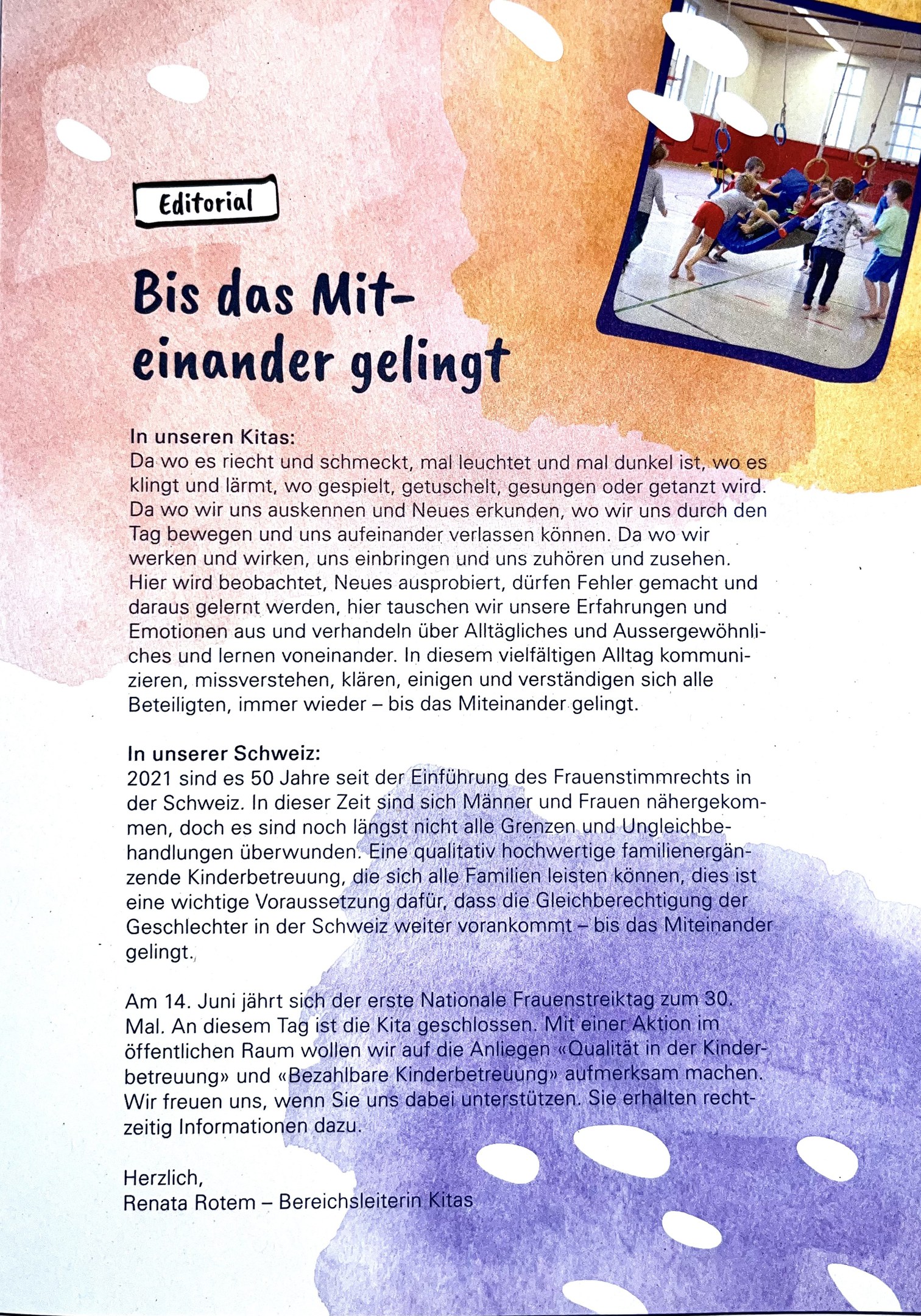 Editorial

Bis das Miteinander gelingt

In unseren Kitas:
Da wo es riecht und schmeckt, mal leuchtet und mal dunkel ist, wo es klingt und lärmt, wo gespielt, getuschelt, gesungen oder getanzt wird. Da wo wir uns auskennen und Neues erkunden, wo wir uns durch den Tag bewegen und uns aufeinander verlassen können. Da wo wir werken und wirken, uns einbringen und uns zuhören und zusehen. Hier wird beobachtet, Neues ausprobiert, dürfen Fehler gemacht und daraus gelernt werden, hier tauschen wir unsere Erfahrungen und Emotionen aus und verhandeln über Alltägliches und Aussergewöhnliches und lernen voneinander. In diesem vielfältigen Alltag kommunizieren, missverstehen, klären, einigen und verständigen sich alle Beteiligten, immer wieder – bis das Miteinander gelingt.

In unserer Schweiz:
2021 sind es 50 Jahre seit der Einführung des Frauenstimmrechts in der Schweiz. In dieser Zeit sind sich Männer und Frauen nähergekommen, doch es sind noch längst nicht alle Grenzen und Ungleichbehandlungen überwunden. Eine qualitativ hochwertige familienergänzende Kinderbetreuung, die sich alle Familien leisten können, dies ist eine wichtige Voraussetzung dafür, dass die Gleichberechtigung der Geschlechter in der Schweiz weiter vorankommt – bis das Miteinander gelingt.

Am 14. Juni jährt sich der erste Nationale Frauenstreiktag zum 30. Mal. An diesem Tag ist die Kita geschlossen. Mit einer Aktion im öffentlichen Raum wollen wir auf die Anliegen «Qualität in der Kinderbetreuung» und «Bezahlbare Kinderbetreuung» aufmerksam machen. Wir freuen uns, wenn Sie uns dabei unterstützen. Sie erhalten rechtzeitig Informationen dazu.

Herzlich,
Renata Rotem – Bereichsleiterin Kitas